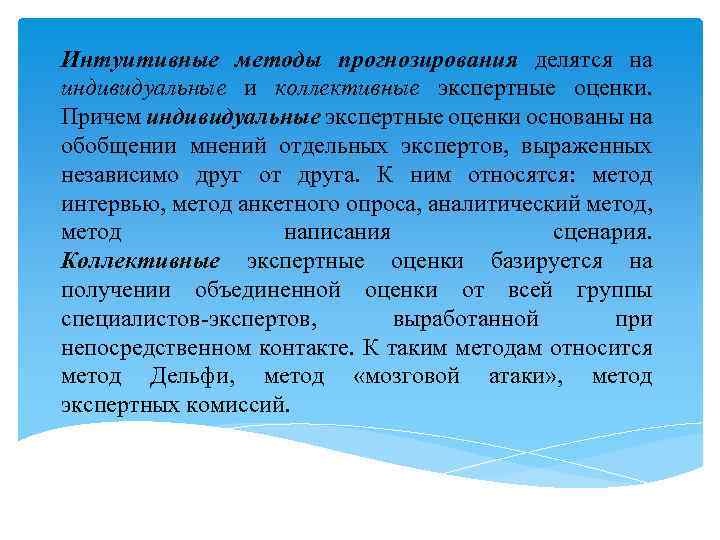 Интуитивные методы прогнозирования делятся на индивидуальные и коллективные экспертные оценки. Причем индивидуальные экспертные оценки основаны на обобщении мнений отдельных экспертов, выраженных независимо друг от друга. К ним относятся: метод интервью, метод анкетного опроса, аналитический метод, метод написания сценария. Коллективные экспертные оценки базируется на получении объединенной оценки от всей группы специалистов-экспертов, выработанной при непосредственном контакте. К таким методам относится метод Дельфи, метод «мозговой атаки», метод экспертных комиссий.